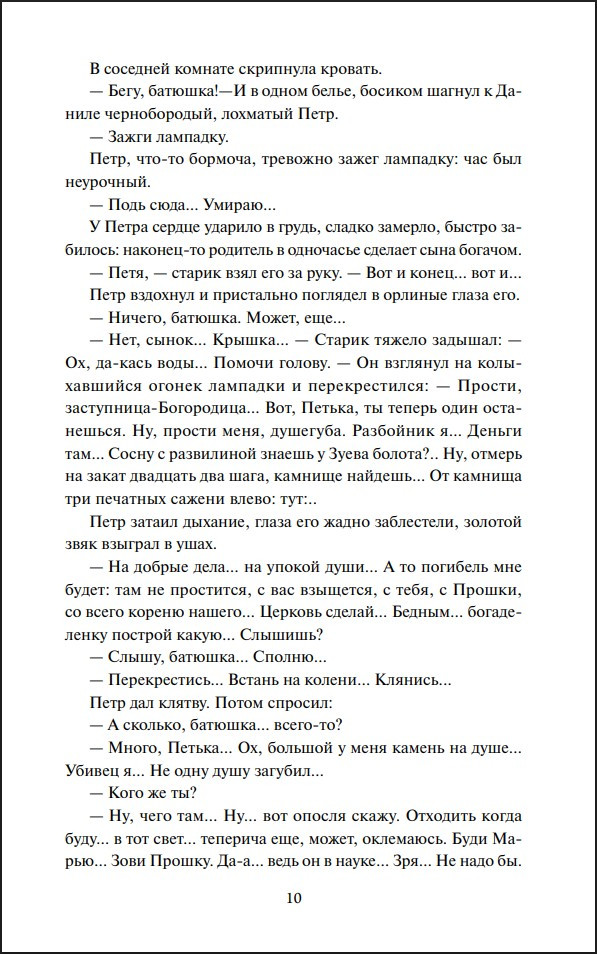 В соседней комнате скрипнула кровать.

— Бегу, батюшка!—И в одном белье, босиком шагнул к Даниле чернобородый, лохматый Петр.

— Зажги лампадку.

Петр, что-то бормоча, тревожно зажег лампадку: час был неурочный.

— Подь сюда... Умираю...

У Петра сердце ударило в грудь, сладко замерло, быстро забилось: наконец-то родитель в одночасье сделает сына богачом.

— Петя, — старик взял его за руку. — Вот и конец... вот и...

Петр вздохнул и пристально поглядел в орлиные глаза его.

— Ничего, батюшка. Может, еще...

— Нет, сынок... Крышка... — Старик тяжело задышал: — Ох, да-кась воды... Помочи голову. — Он взглянул на колыхавшийся огонек лампадки и перекрестился: — Прости, заступница-Богородица... Вот, Петька, ты теперь один останешься. Ну, прости меня, душегуба. Разбойник я... Деньги там... Сосну с развилиной знаешь у Зуева болота?.. Ну, отмерь на закат двадцать два шага, камнище найдешь... От камнища три печатных сажени влево: тут:..

Петр затаил дыхание, глаза его жадно заблестели, золотой звяк взыграл в ушах.

— На добрые дела... на упокой души... А то погибель мне будет: там не простится, с вас взыщется, с тебя, с Прошки, со всего кореню нашего... Церковь сделай... Бедным... богаделенку построй какую... Слышишь?

— Слышу, батюшка... Сполню...

— Перекрестись... Встань на колени... Клянись...

Петр дал клятву. Потом спросил:

— А сколько, батюшка... всего-то?

— Много, Петька... Ох, большой у меня камень на душе... Убивец я... Не одну душу загубил...

— Кого же ты?

— Ну, чего там... Ну... вот опосля скажу. Отходить когда буду... в тот свет... теперича еще, может, оклемаюсь. Буди Марью... Зови Прошку. Да-а... ведь он в науке... Зря... Не надо бы.

10